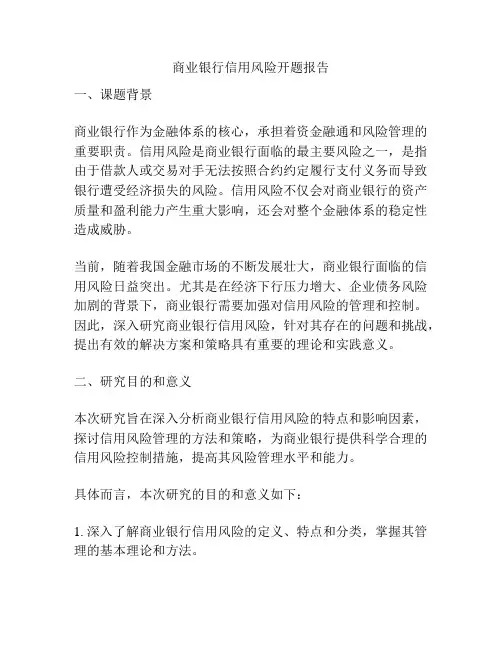 商业银行信用风险开题报告

一、课题背景

商业银行作为金融体系的核心，承担着资金融通和风险管理的重要职责。信用风险是商业银行面临的最主要风险之一，是指由于借款人或交易对手无法按照合约约定履行支付义务而导致银行遭受经济损失的风险。信用风险不仅会对商业银行的资产质量和盈利能力产生重大影响，还会对整个金融体系的稳定性造成威胁。

当前，随着我国金融市场的不断发展壮大，商业银行面临的信用风险日益突出。尤其是在经济下行压力增大、企业债务风险加剧的背景下，商业银行需要加强对信用风险的管理和控制。因此，深入研究商业银行信用风险，针对其存在的问题和挑战，提出有效的解决方案和策略具有重要的理论和实践意义。

二、研究目的和意义

本次研究旨在深入分析商业银行信用风险的特点和影响因素，探讨信用风险管理的方法和策略，为商业银行提供科学合理的信用风险控制措施，提高其风险管理水平和能力。

具体而言，本次研究的目的和意义如下：

1. 深入了解商业银行信用风险的定义、特点和分类，掌握其管理的基本理论和方法。